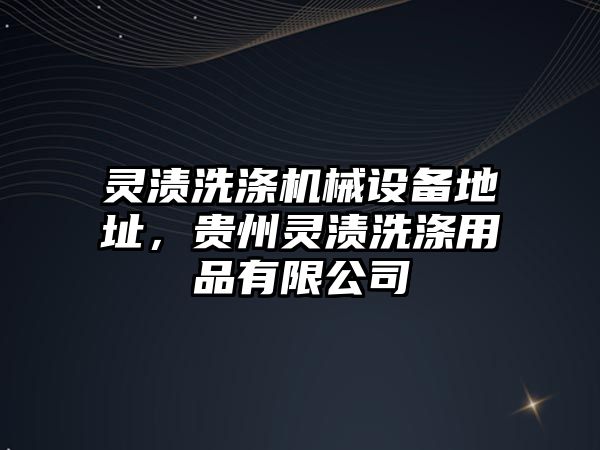 灵渍洗涤机械设备地址，贵州灵渍洗涤用品有限公司